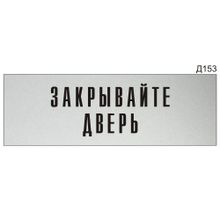 Д153

ЗАКРЫВАЙТЕ ДВЕРЬ